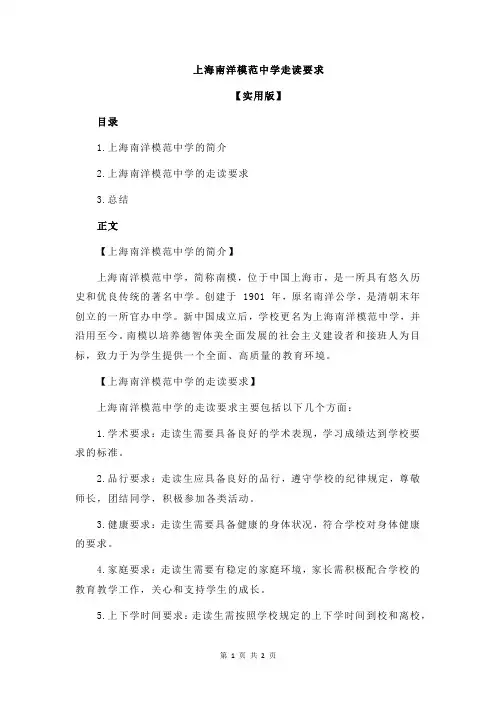 上海南洋模范中学走读要求

【实用版】

目录

1.上海南洋模范中学的简介

2.上海南洋模范中学的走读要求

3.总结

正文

【上海南洋模范中学的简介】

上海南洋模范中学，简称南模，位于中国上海市，是一所具有悠久历史和优良传统的著名中学。创建于 1901 年，原名南洋公学，是清朝末年创立的一所官办中学。新中国成立后，学校更名为上海南洋模范中学，并沿用至今。南模以培养德智体美全面发展的社会主义建设者和接班人为目标，致力于为学生提供一个全面、高质量的教育环境。

【上海南洋模范中学的走读要求】

上海南洋模范中学的走读要求主要包括以下几个方面：

1.学术要求：走读生需要具备良好的学术表现，学习成绩达到学校要求的标准。

2.品行要求：走读生应具备良好的品行，遵守学校的纪律规定，尊敬师长，团结同学，积极参加各类活动。

3.健康要求：走读生需要具备健康的身体状况，符合学校对身体健康的要求。

4.家庭要求：走读生需要有稳定的家庭环境，家长需积极配合学校的教育教学工作，关心和支持学生的成长。

5.上下学时间要求：走读生需按照学校规定的上下学时间到校和离校，

第 1 页 共 2 页